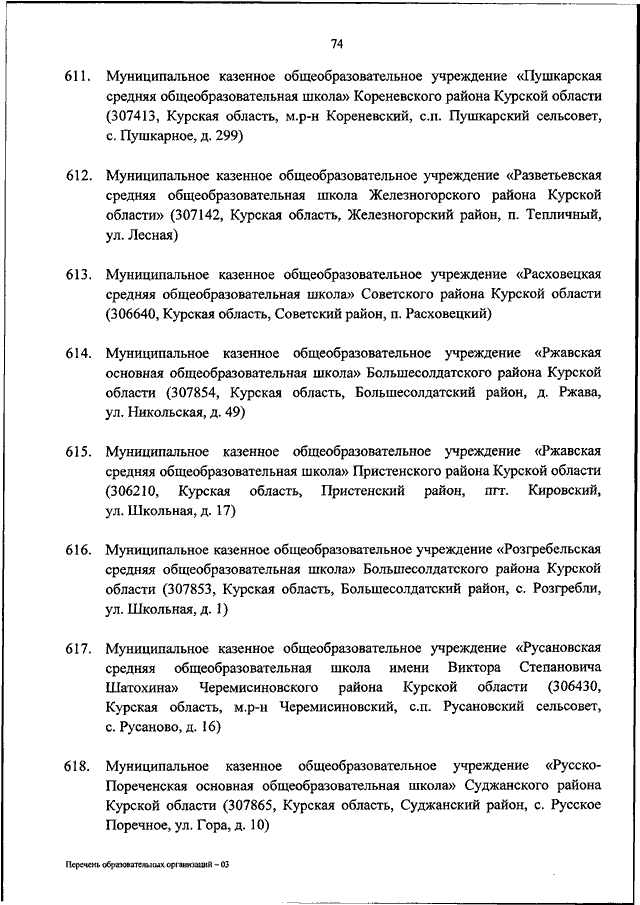 74

611. Муниципальное казенное общеобразовательное учреждение «Пушкарская средняя общеобразовательная школа» Кореневского района Курской области (307413, Курская область, м.р-н Кореневский, с.п. Пушкарский сельсовет, с. Пушкарное, д. 299)

612. Муниципальное казенное общеобразовательное учреждение «Разветьевская средняя общеобразовательная школа Железногорского района Курской области» (307142, Курская область, Железногорский район, п. Тепличный, ул. Лесная)

613. Муниципальное казенное общеобразовательное учреждение «Расховецкая средняя общеобразовательная школа» Советского района Курской области (306640, Курская область, Советский район, п. Расховецкий)

614. Муниципальное казенное общеобразовательное учреждение «Ржавская основная общеобразовательная школа» Большесолдатского района Курской области (307854, Курская область, Большесолдатский район, д. Ржава, ул. Никольская, д. 49)

615. Муниципальное казенное общеобразовательное учреждение «Ржавская средняя общеобразовательная школа» Пристенского района Курской области (306210, Курская область, Пристенский район, пгт. Кировский, ул. Школьная, д. 17)

616. Муниципальное казенное общеобразовательное учреждение «Розгребельская средняя общеобразовательная школа» Большесолдатского района Курской области (307853, Курская область, Большесолдатский район, с. Розгребли, ул. Школьная, д. 1)

617. Муниципальное казенное общеобразовательное учреждение «Русановская средняя общеобразовательная школа имени Виктора Степановича Шатохина» Черемисиновского района Курской области (306430, Курская область, м.р-н Черемисиновский, с.п. Русановский сельсовет, с. Русаново, д. 16)

618. Муниципальное казенное общеобразовательное учреждение «Русско-Пореченская основная общеобразовательная школа» Суджанского района Курской области (307865, Курская область, Суджанский район, с. Русское Поречное, ул. Гора, д. 10)

Перечень образовательных организаций – 03